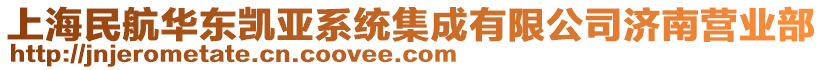 上海民航华东凯亚系统集成有限公司济南营业部
http://jnjerometate.cn.coovee.com